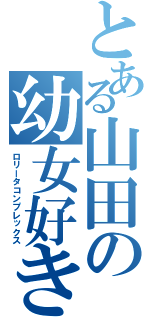 とある山田の幼女好き
ロリータコンプレックス